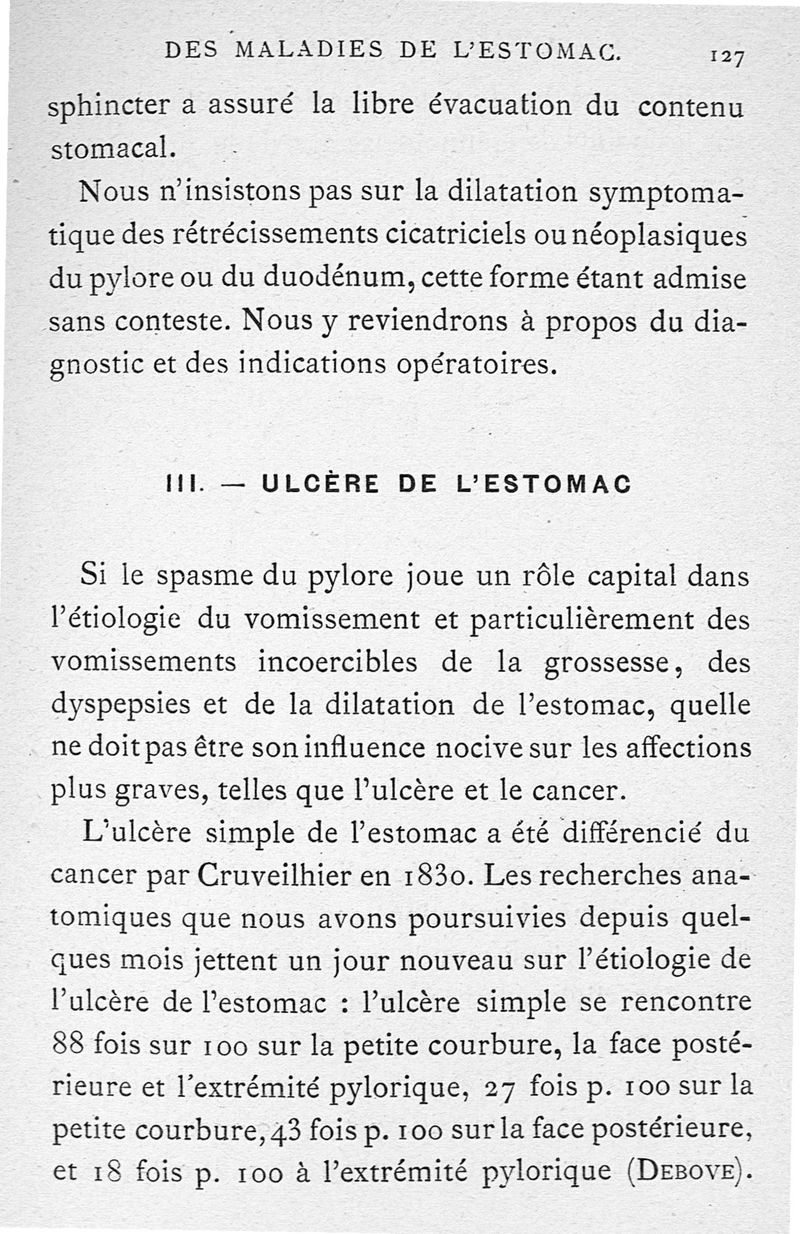 DES MALADIES DE L'ESTOMAC. 127

sphincter a assuré la libre évacuation du contenu stomacal.

Nous n'insistons pas sur la dilatation symptomatique des rétrécissements cicatriciels ou néoplasiques du pylore ou du duodénum, cette forme étant admise sans conteste. Nous y reviendrons à propos du diagnostic et des indications opératoires.

III. — ULCÈRE DE L'ESTOMAC

Si le spasme du pylore joue un rôle capital dans l'étiologie du vomissement et particulièrement des vomissements incoercibles de la grossesse, des dyspepsies et de la dilatation de l'estomac, quelle ne doit pas être son influence nocive sur les affections plus graves, telles que l'ulcère et le cancer.

L'ulcère simple de l'estomac a été différencié du cancer par Cruveilhier en 1830. Les recherches anatomiques que nous avons poursuivies depuis quelques mois jettent un jour nouveau sur l'étiologie de l'ulcère de l'estomac : l'ulcère simple se rencontre 88 fois sur 100 sur la petite courbure, la face postérieure et l'extrémité pylorique, 27 fois p. 100 sur la petite courbure, 43 fois p. 100 sur la face postérieure, et 18 fois p. 100 à l'extrémité pylorique (Debove).